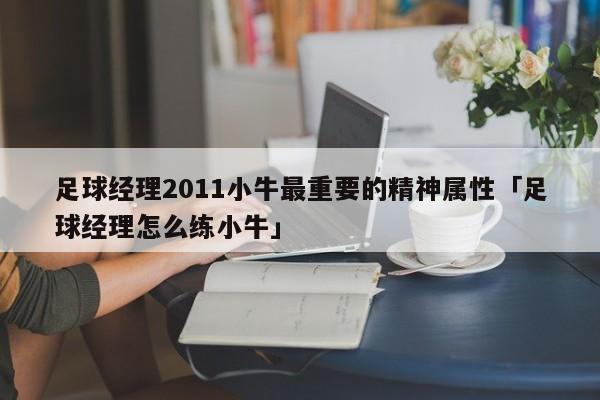 足球经理2011小牛最重要的精神属性「足球经理怎么练小牛」